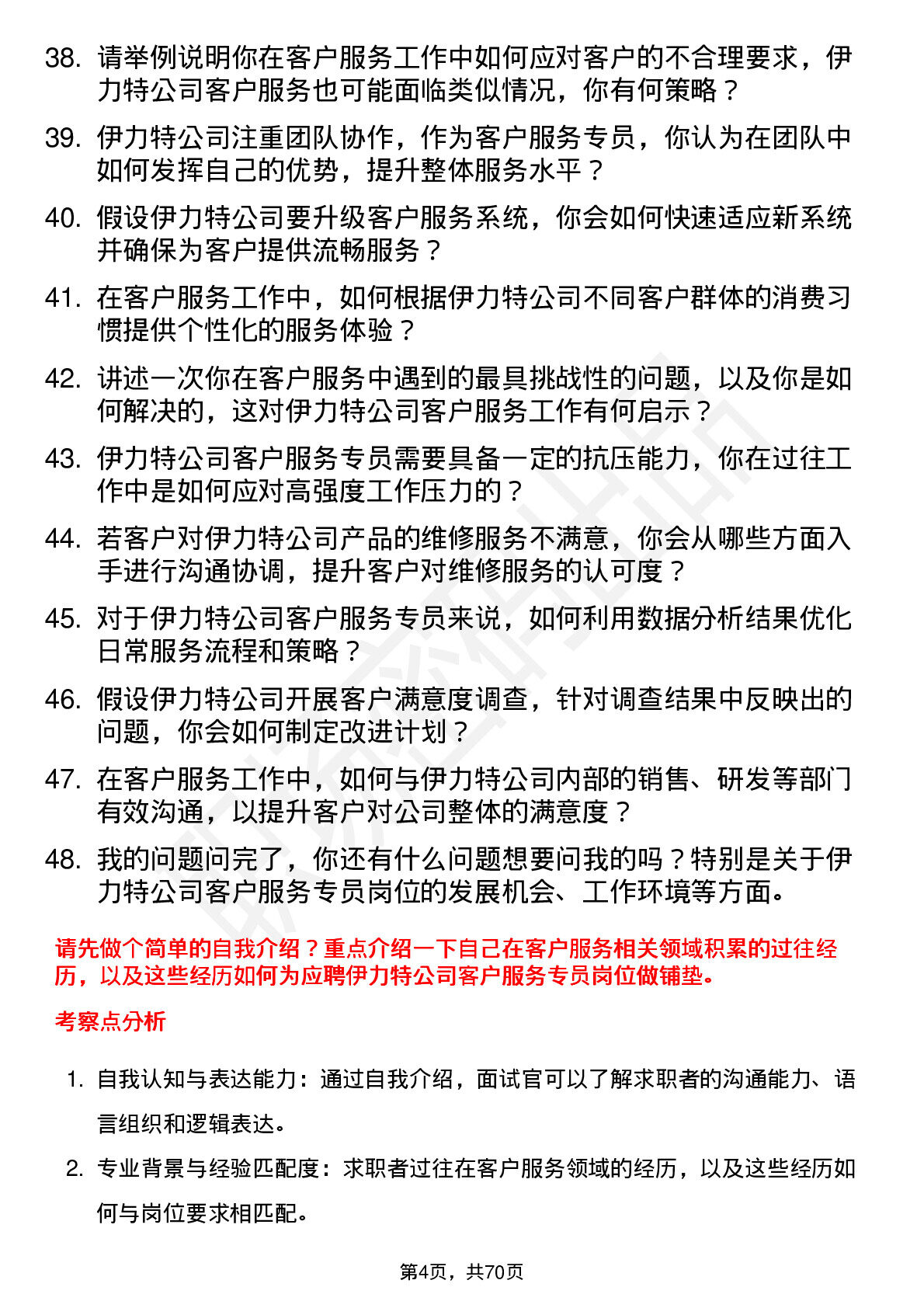 38. 请举例说明你在客户服务工作中如何应对客户的不合理要求，伊力特公司客户服务也可能面临类似情况，你有何策略？

39. 伊力特公司注重团队协作，作为客户服务专员，你认为在团队中如何发挥自己的优势，提升整体服务水平？

40. 假设伊力特公司要升级客户服务系统，你会如何快速适应新系统并确保为客户提供流畅服务？

41. 在客户服务工作中，如何根据伊力特公司不同客户群体的消费习惯提供个性化的服务体验？

42. 讲述一次你在客户服务中遇到的最具挑战性的问题，以及你是如何解决的，这对伊力特公司客户服务工作有何启示？

43. 伊力特公司客户服务专员需要具备一定的抗压能力，你在过往工作中是如何应对高强度工作压力的？

44. 若客户对伊力特公司产品的维修服务不满意，你会从哪些方面入手进行沟通协调，提升客户对维修服务的认可度？

45. 对于伊力特公司客户服务专员来说，如何利用数据分析结果优化日常服务流程和策略？

46. 假设伊力特公司开展客户满意度调查，针对调查结果中反映出的问题，你会如何制定改进计划？

47. 在客户服务工作中，如何与伊力特公司内部的销售、研发等部门有效沟通，以提升客户对公司整体的满意度？

48. 我的问题问完了，你还有什么问题想要问我的吗？特别是关于伊力特公司客户服务专员岗位的发展机会、工作环境等方面。

请先做个简单的自我介绍？重点介绍一下自己在客户服务相关领域积累的过往经历，以及这些经历如何为应聘伊力特公司客户服务专员岗位做铺垫。

考察点分析

1. 自我认知与表达能力：通过自我介绍，面试官可以了解求职者的沟通能力、语言组织和逻辑表达。

2. 专业背景与经验匹配度：求职者过往在客户服务领域的经历，以及这些经历如何与岗位要求相匹配。

第4页，共70页